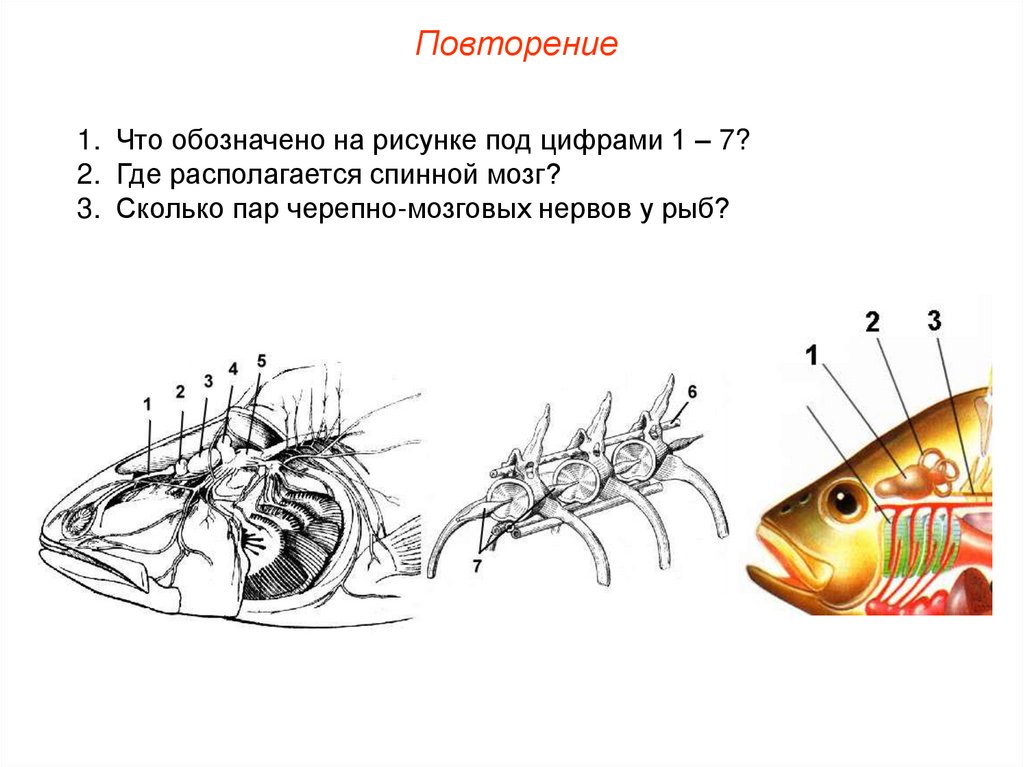 Повторение

1. Что обозначено на рисунке под цифрами 1 – 7?
2. Где располагается спинной мозг?
3. Сколько пар черепно-мозговых нервов у рыб?

1
2
3
4
5

6
7

1
2
3